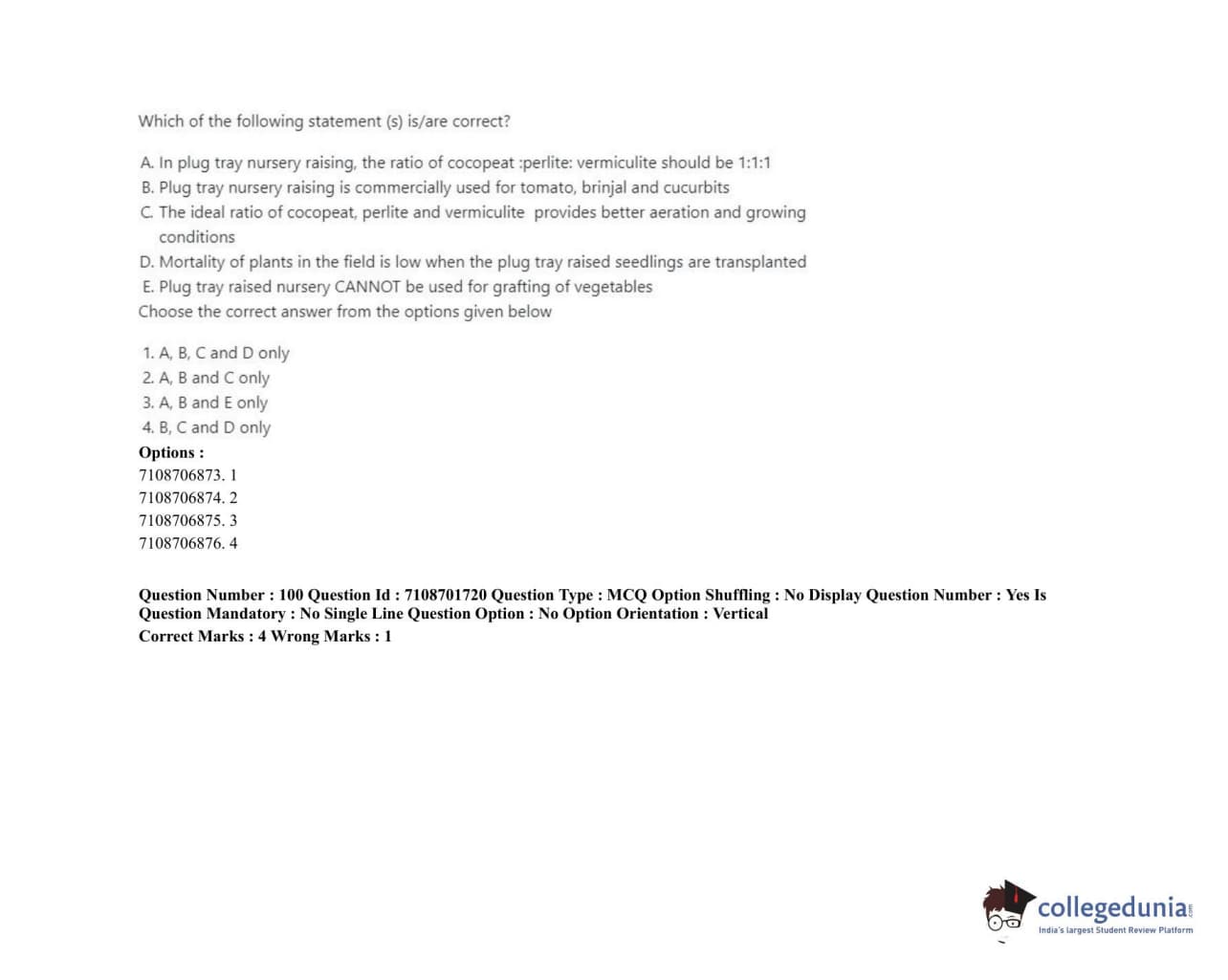 Which of the following statement (s) is/are correct?

A. In plug tray nursery raising, the ratio of cocopeat :perlite: vermiculite should be 1:1:1
B. Plug tray nursery raising is commercially used for tomato, brinjal and cucurbits
C. The ideal ratio of cocopeat, perlite and vermiculite provides better aeration and growing conditions
D. Mortality of plants in the field is low when the plug tray raised seedlings are transplanted
E. Plug tray raised nursery CANNOT be used for grafting of vegetables
Choose the correct answer from the options given below

1. A, B, C and D only
2. A, B and C only
3. A, B and E only
4. B, C and D only
Options :
7108706873. 1
7108706874. 2
7108706875. 3
7108706876. 4

Question Number : 100 Question Id : 7108701720 Question Type : MCQ Option Shuffling : No Display Question Number : Yes Is Question Mandatory : No Single Line Question Option : No Option Orientation : Vertical
Correct Marks : 4 Wrong Marks : 1

collegedunia.com
India's largest Student Review Platform